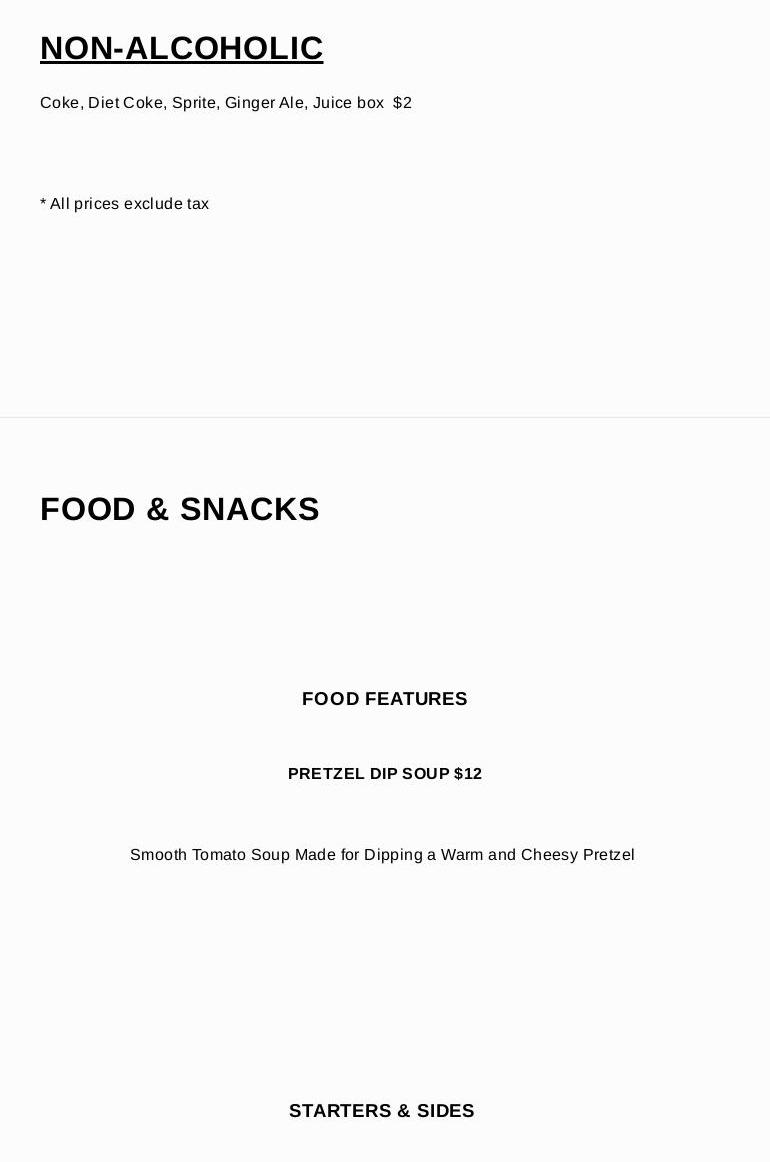 NON-ALCOHOLIC

Coke, Diet Coke, Sprite, Ginger Ale, Juice box $2

* All prices exclude tax

FOOD & SNACKS

FOOD FEATURES

PRETZEL DIP SOUP $12

Smooth Tomato Soup Made for Dipping a Warm and Cheesy Pretzel

STARTERS & SIDES